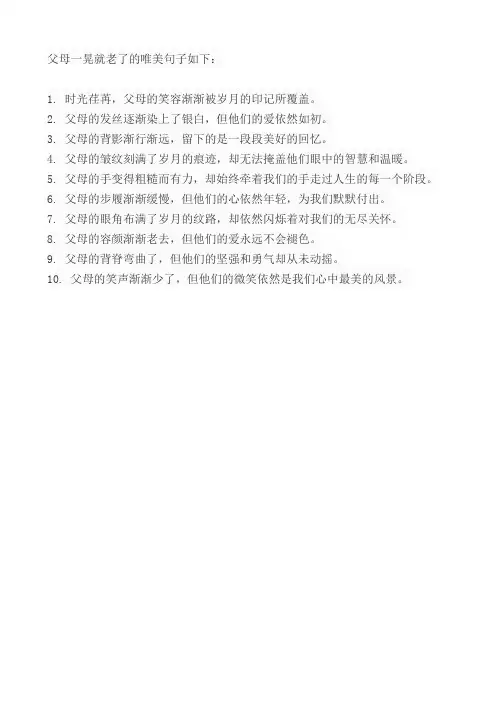 父母一晃就老了的唯美句子如下：

1.时光荏苒，父母的笑容渐渐被岁月的印记所覆盖。
2.父母的发丝逐渐染上了银白，但他们的爱依然如初。
3.父母的背影渐行渐远，留下的是一段段美好的回忆。
4.父母的皱纹刻满了岁月的痕迹，却无法掩盖他们眼中的智慧和温暖。
5.父母的手变得粗糙而有力，却始终牵着我们的手走过人生的每一个阶段。
6.父母的步履渐渐缓慢，但他们的心依然年轻，为我们默默付出。
7.父母的眼角布满了岁月的纹路，却依然闪烁着对我们的无尽关怀。
8.父母的容颜渐渐老去，但他们的爱永远不会褪色。
9.父母的背脊弯曲了，但他们的坚强和勇气却从未动摇。
10.父母的笑声渐渐少了，但他们的微笑依然是我们心中最美的风景。